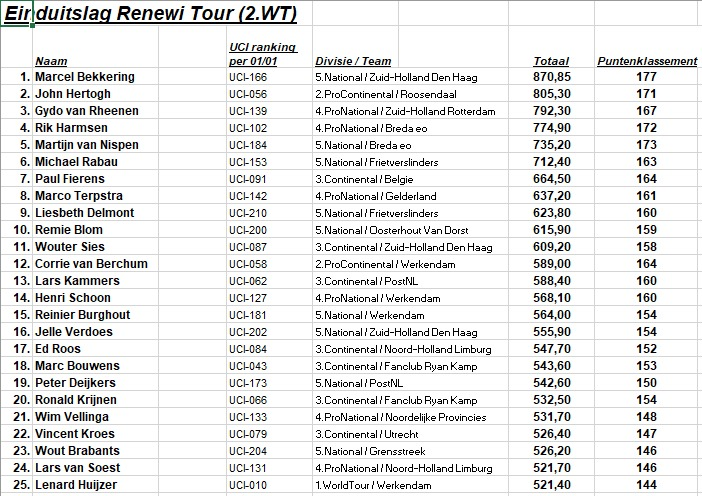 Einduitslag Renewi Tour (2.WT)

| | Naam | UCI ranking per 01/01 | Divisie / Team | Totaal | Puntenklassement |
|---|---|---|---|---|---|
| 1. | Marcel Bekkering | UCI-166 | 5.National / Zuid-Holland Den Haag | 870,85 | 177 |
| 2. | John Hertogh | UCI-056 | 2.ProContinental / Roosendaal | 805,30 | 171 |
| 3. | Gydo van Rheenen | UCI-139 | 4.ProNational / Zuid-Holland Rotterdam | 792,30 | 167 |
| 4. | Rik Harmsen | UCI-102 | 4.ProNational / Breda eo | 774,90 | 172 |
| 5. | Martijn van Nispen | UCI-184 | 5.National / Breda eo | 735,20 | 173 |
| 6. | Michael Rabau | UCI-153 | 5.National / Frietverslinders | 712,40 | 163 |
| 7. | Paul Fierens | UCI-091 | 3.Continental / Belgie | 664,50 | 164 |
| 8. | Marco Terpstra | UCI-142 | 4.ProNational / Gelderland | 637,20 | 161 |
| 9. | Liesbeth Delmont | UCI-210 | 5.National / Frietverslinders | 623,80 | 160 |
| 10. | Remie Blom | UCI-200 | 5.National / Oosterhout Van Dorst | 615,90 | 159 |
| 11. | Wouter Sies | UCI-087 | 3.Continental / Zuid-Holland Den Haag | 609,20 | 158 |
| 12. | Corrie van Berchum | UCI-058 | 2.ProContinental / Werkendam | 589,00 | 164 |
| 13. | Lars Kammers | UCI-062 | 3.Continental / PostNL | 588,40 | 160 |
| 14. | Henri Schoon | UCI-127 | 4.ProNational / Werkendam | 568,10 | 160 |
| 15. | Reinier Burghout | UCI-181 | 5.National / Werkendam | 564,00 | 154 |
| 16. | Jelle Verdoes | UCI-202 | 5.National / Zuid-Holland Den Haag | 555,90 | 154 |
| 17. | Ed Roos | UCI-084 | 3.Continental / Noord-Holland Limburg | 547,70 | 152 |
| 18. | Marc Bouwens | UCI-043 | 3.Continental / Fanclub Ryan Kamp | 543,60 | 153 |
| 19. | Peter Deijkers | UCI-173 | 5.National / PostNL | 542,60 | 150 |
| 20. | Ronald Krijnen | UCI-066 | 3.Continental / Fanclub Ryan Kamp | 532,50 | 154 |
| 21. | Wim Vellinga | UCI-133 | 4.ProNational / Noordelijke Provincies | 531,70 | 148 |
| 22. | Vincent Kroes | UCI-079 | 3.Continental / Utrecht | 526,40 | 147 |
| 23. | Wout Brabants | UCI-204 | 5.National / Grensstreek | 526,20 | 146 |
| 24. | Lars van Soest | UCI-131 | 4.ProNational / Noord-Holland Limburg | 521,70 | 146 |
| 25. | Lenard Huijzer | UCI-010 | 1.WorldTour / Werkendam | 521,40 | 144 |